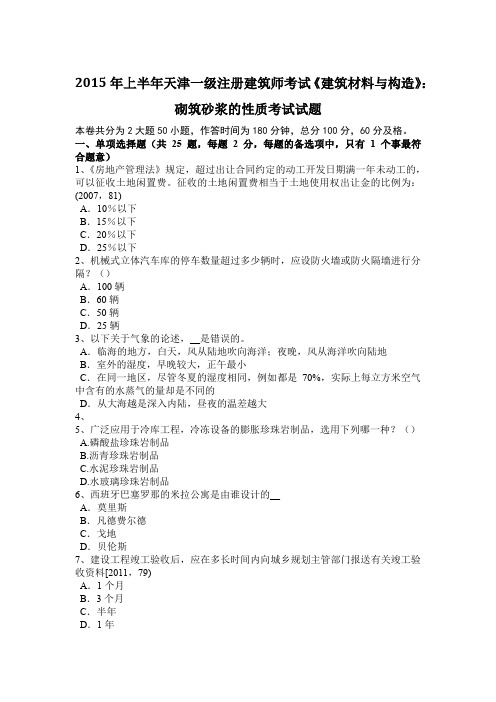 2015 年上半年天津一级注册建筑师考试《建筑材料与构造》：砌筑砂浆的性质考试试题

本卷共分为 2 大题 50 小题，作答时间为 180 分钟，总分 100 分，60 分及格。
一、单项选择题（共 25 题，每题 2 分，每题的备选项中，只有 1 个事最符合题意）
1、《房地产管理法》规定，超过出让合同约定的动工开发日期满一年未动工的，可以征收土地闲置费。征收的土地闲置费相当于土地使用权出让金的比例为：(2007，81)
A．10%以下
B．15%以下
C．20%以下
D．25%以下
2、机械式立体汽车库的停车数量超过多少辆时，应设防火墙或防火隔墙进行分隔？（）
A．100 辆
B．60 辆
C．50 辆
D．25 辆
3、以下关于气象的论述，__是错误的。
A．临海的地方，白天，风从陆地吹向海洋；夜晚，风从海洋吹向陆地
B．室外的湿度，早晚较大，正午最小
C．在同一地区，尽管冬夏的湿度相同，例如都是 70%，实际上每立方米空气中含有的水蒸气的量却是不同的
D．从大海越是深入内陆，昼夜的温差越大
4、
5、广泛应用于冷库工程，冷冻设备的膨胀珍珠岩制品，选用下列哪一种？（）
A.磷酸盐珍珠岩制品
B.沥青珍珠岩制品
C.水泥珍珠岩制品
D.水玻璃珍珠岩制品
6、西班牙巴塞罗那的米拉公寓是由谁设计的__
A．莫里斯
B．凡德费尔德
C．戈地
D．贝伦斯
7、建设工程竣工验收后，应在多长时间内向城乡规划主管部门报送有关竣工验收资料[2011，79)
A．1 个月
B．3 个月
C．半年
D．1 年